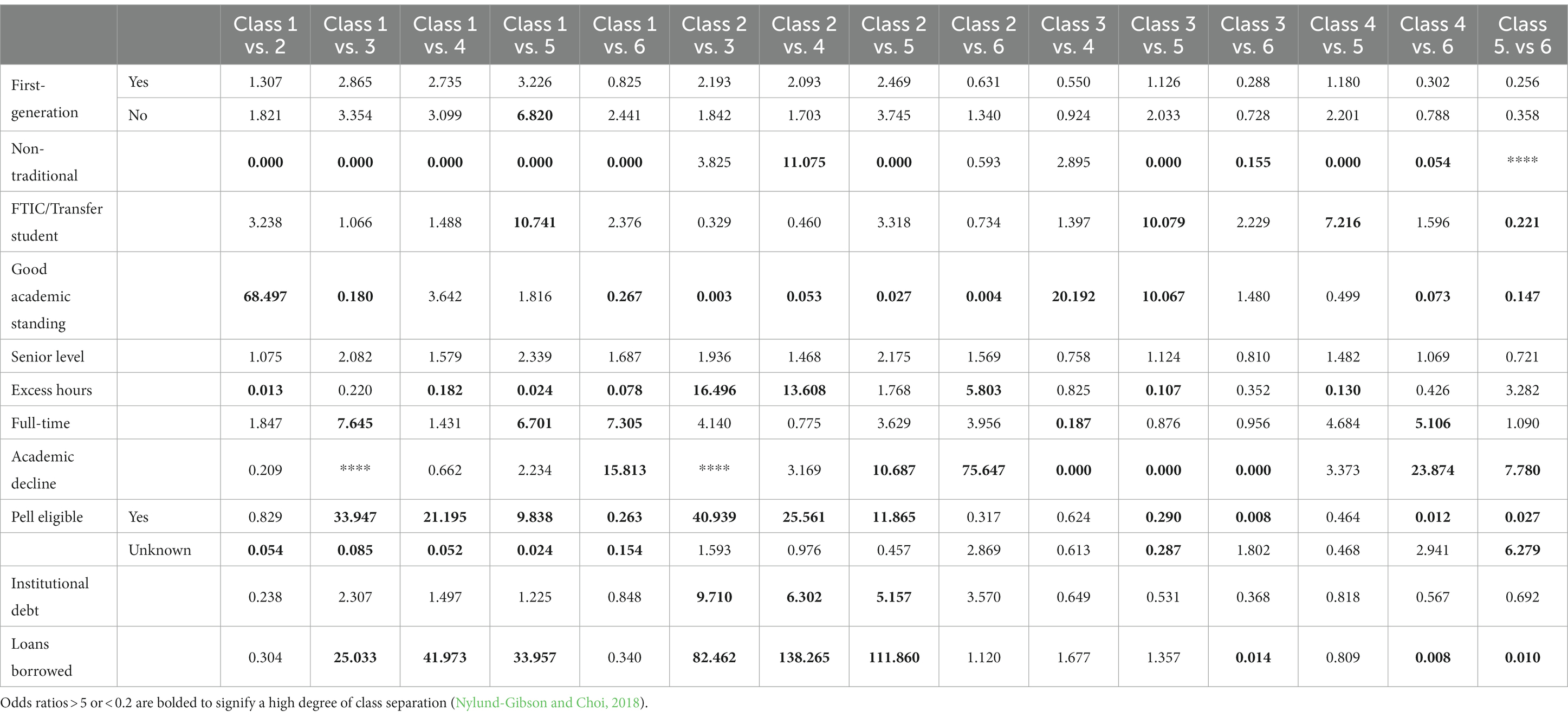 |  |  | Class 1 vs. 2 | Class 1 vs. 3 | Class 1 vs. 4 | Class 1 vs. 5 | Class 1 vs. 6 | Class 2 vs. 3 | Class 2 vs. 4 | Class 2 vs. 5 | Class 2 vs. 6 | Class 3 vs. 4 | Class 3 vs. 5 | Class 3 vs. 6 | Class 4 vs. 5 | Class 4 vs. 6 | Class 5. vs 6 |
|---|---|---|---|---|---|---|---|---|---|---|---|---|---|---|---|---|
| First-generation | Yes | 1.307 | 2.865 | 2.735 | 3.226 | 0.825 | 2.193 | 2.093 | 2.469 | 0.631 | 0.550 | 1.126 | 0.288 | 1.180 | 0.302 | 0.256 |
|  | No | 1.821 | 3.354 | 3.099 | 6.820 | 2.441 | 1.842 | 1.703 | 3.745 | 1.340 | 0.924 | 2.033 | 0.728 | 2.201 | 0.788 | 0.358 |
| Non-traditional |  | 0.000 | 0.000 | 0.000 | 0.000 | 0.000 | 3.825 | 11.075 | 0.000 | 0.593 | 2.895 | 0.000 | 0.155 | 0.000 | 0.054 | **** |
| FTIC/Transfer student |  | 3.238 | 1.066 | 1.488 | 10.741 | 2.376 | 0.329 | 0.460 | 3.318 | 0.734 | 1.397 | 10.079 | 2.229 | 7.216 | 1.596 | 0.221 |
| Good academic standing |  | 68.497 | 0.180 | 3.642 | 1.816 | 0.267 | 0.003 | 0.053 | 0.027 | 0.004 | 20.192 | 10.067 | 1.480 | 0.499 | 0.073 | 0.147 |
| Senior level |  | 1.075 | 2.082 | 1.579 | 2.339 | 1.687 | 1.936 | 1.468 | 2.175 | 1.569 | 0.758 | 1.124 | 0.810 | 1.482 | 1.069 | 0.721 |
| Excess hours |  | 0.013 | 0.220 | 0.182 | 0.024 | 0.078 | 16.496 | 13.608 | 1.768 | 5.803 | 0.825 | 0.107 | 0.352 | 0.130 | 0.426 | 3.282 |
| Full-time |  | 1.847 | 7.645 | 1.431 | 6.701 | 7.305 | 4.140 | 0.775 | 3.629 | 3.956 | 0.187 | 0.876 | 0.956 | 4.684 | 5.106 | 1.090 |
| Academic decline |  | 0.209 | **** | 0.662 | 2.234 | 15.813 | **** | 3.169 | 10.687 | 75.647 | 0.000 | 0.000 | 0.000 | 3.373 | 23.874 | 7.780 |
| Pell eligible | Yes | 0.829 | 33.947 | 21.195 | 9.838 | 0.263 | 40.939 | 25.561 | 11.865 | 0.317 | 0.624 | 0.290 | 0.008 | 0.464 | 0.012 | 0.027 |
|  | Unknown | 0.054 | 0.085 | 0.052 | 0.024 | 0.154 | 1.593 | 0.976 | 0.457 | 2.869 | 0.613 | 0.287 | 1.802 | 0.468 | 2.941 | 6.279 |
| Institutional debt |  | 0.238 | 2.307 | 1.497 | 1.225 | 0.848 | 9.710 | 6.302 | 5.157 | 3.570 | 0.649 | 0.531 | 0.368 | 0.818 | 0.567 | 0.692 |
| Loans borrowed |  | 0.304 | 25.033 | 41.973 | 33.957 | 0.340 | 82.462 | 138.265 | 111.860 | 1.120 | 1.677 | 1.357 | 0.014 | 0.809 | 0.008 | 0.010 |

Odds ratios > 5 or < 0.2 are bolded to signify a high degree of class separation (Nylund-Gibson and Choi, 2018).